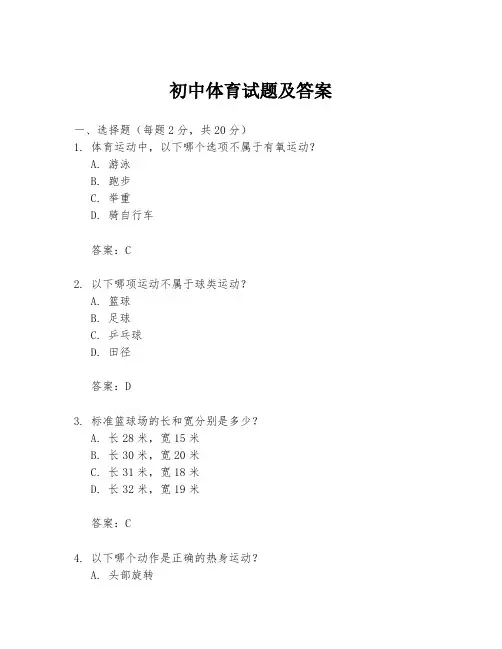 初中体育试题及答案

一、选择题（每题 2 分，共 20 分）

1. 体育运动中，以下哪个选项不属于有氧运动？
A. 游泳
B. 跑步
C. 举重
D. 骑自行车

答案：C

2. 以下哪项运动不属于球类运动？
A. 篮球
B. 足球
C. 乒乓球
D. 田径

答案：D

3. 标准篮球场的长和宽分别是多少？
A. 长 28 米，宽 15 米
B. 长 30 米，宽 20 米
C. 长 31 米，宽 18 米
D. 长 32 米，宽 19 米

答案：C

4. 以下哪个动作是正确的热身运动？
A. 头部旋转